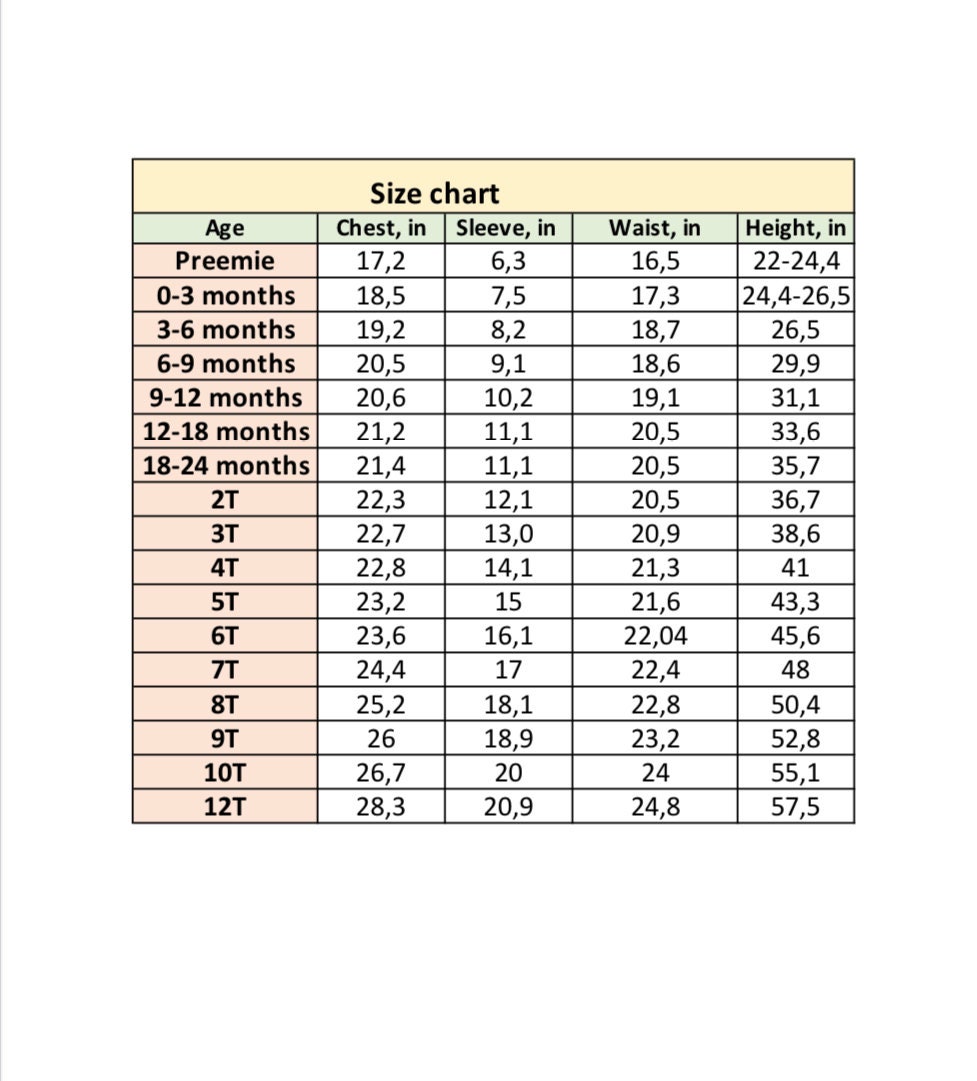 Size chart

| Age | Chest, in | Sleeve, in | Waist, in | Height, in |
|---|---|---|---|---|
| Preemie | 17,2 | 6,3 | 16,5 | 22-24,4 |
| 0-3 months | 18,5 | 7,5 | 17,3 | 24,4-26,5 |
| 3-6 months | 19,2 | 8,2 | 18,7 | 26,5 |
| 6-9 months | 20,5 | 9,1 | 18,6 | 29,9 |
| 9-12 months | 20,6 | 10,2 | 19,1 | 31,1 |
| 12-18 months | 21,2 | 11,1 | 20,5 | 33,6 |
| 18-24 months | 21,4 | 11,1 | 20,5 | 35,7 |
| 2T | 22,3 | 12,1 | 20,5 | 36,7 |
| 3T | 22,7 | 13,0 | 20,9 | 38,6 |
| 4T | 22,8 | 14,1 | 21,3 | 41 |
| 5T | 23,2 | 15 | 21,6 | 43,3 |
| 6T | 23,6 | 16,1 | 22,04 | 45,6 |
| 7T | 24,4 | 17 | 22,4 | 48 |
| 8T | 25,2 | 18,1 | 22,8 | 50,4 |
| 9T | 26 | 18,9 | 23,2 | 52,8 |
| 10T | 26,7 | 20 | 24 | 55,1 |
| 12T | 28,3 | 20,9 | 24,8 | 57,5 |